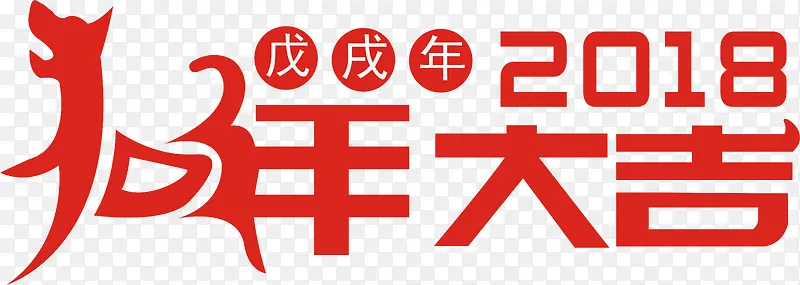 戊戌年 2018

狗年大吉